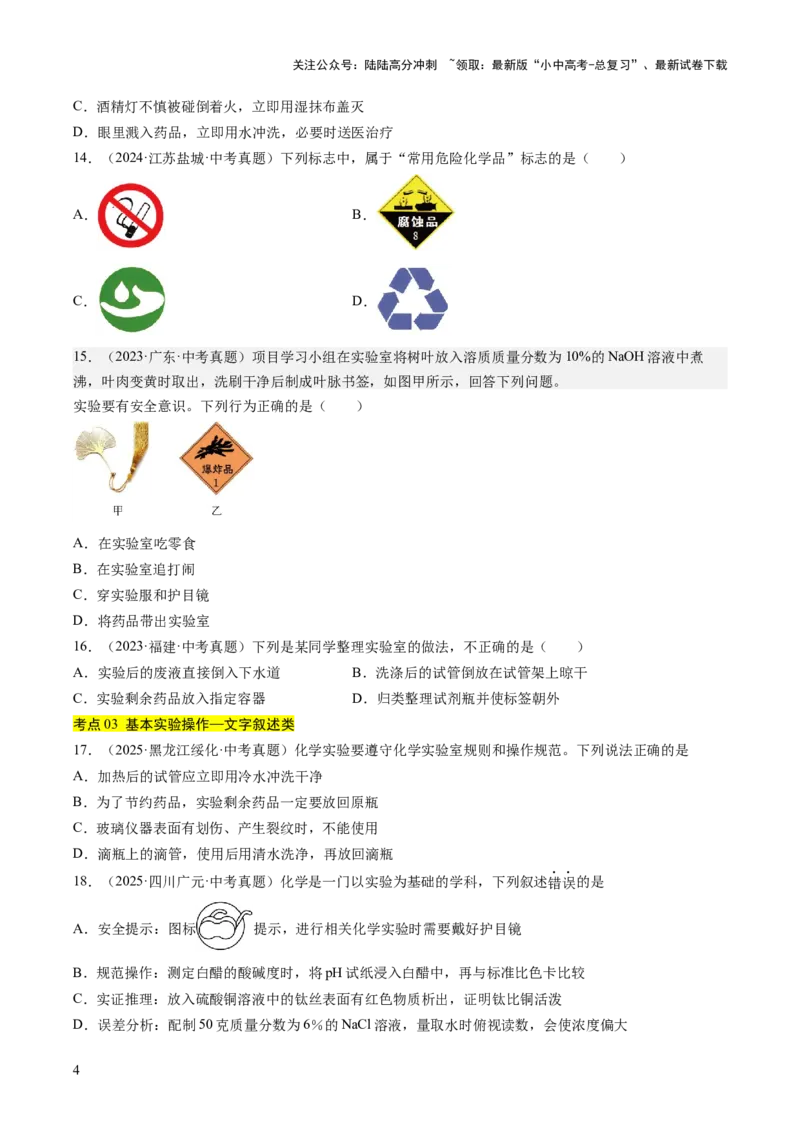 关注公众号：陆陆高分冲刺 ~领取：最新版“小中高考-总复习”、最新试卷下载

C．酒精灯不慎被碰倒着火，立即用湿抹布盖灭

D．眼里溅入药品，立即用水冲洗，必要时送医治疗

14．（2024·江苏盐城·中考真题）下列标志中，属于“常用危险化学品”标志的是（　　）

A.

B. 腐蚀品 8

C.

D.

15．（2023·广东·中考真题）项目学习小组在实验室将树叶放入溶质质量分数为10%的NaOH溶液中煮沸，叶肉变黄时取出，洗刷干净后制成叶脉书签，如图甲所示，回答下列问题。

实验要有安全意识。下列行为正确的是（　　）

爆炸品 1

甲　　乙

A．在实验室吃零食

B．在实验室追打闹

C．穿实验服和护目镜

D．将药品带出实验室

16．（2023·福建·中考真题）下列是某同学整理实验室的做法，不正确的是（　　）

A．实验后的废液直接倒入下水道

B．洗涤后的试管倒放在试管架上晾干

C．实验剩余药品放入指定容器

D．归类整理试剂瓶并使标签朝外

考点03 基本实验操作—文字叙述类

17．（2025·黑龙江绥化·中考真题）化学实验要遵守化学实验室规则和操作规范。下列说法正确的是

A．加热后的试管应立即用冷水冲洗干净

B．为了节约药品，实验剩余药品一定要放回原瓶

C．玻璃仪器表面有划伤、产生裂纹时，不能使用

D．滴瓶上的滴管，使用后用清水洗净，再放回滴瓶

18．（2025·四川广元·中考真题）化学是一门以实验为基础的学科，下列叙述错误的是

A．安全提示：图标　　提示，进行相关化学实验时需要戴好护目镜

B．规范操作：测定白醋的酸碱度时，将pH试纸浸入白醋中，再与标准比色卡比较

C．实证推理：放入硫酸铜溶液中的钛丝表面有红色物质析出，证明钛比铜活泼

D．误差分析：配制50克质量分数为6%的NaCl溶液，量取水时俯视读数，会使浓度偏大

4